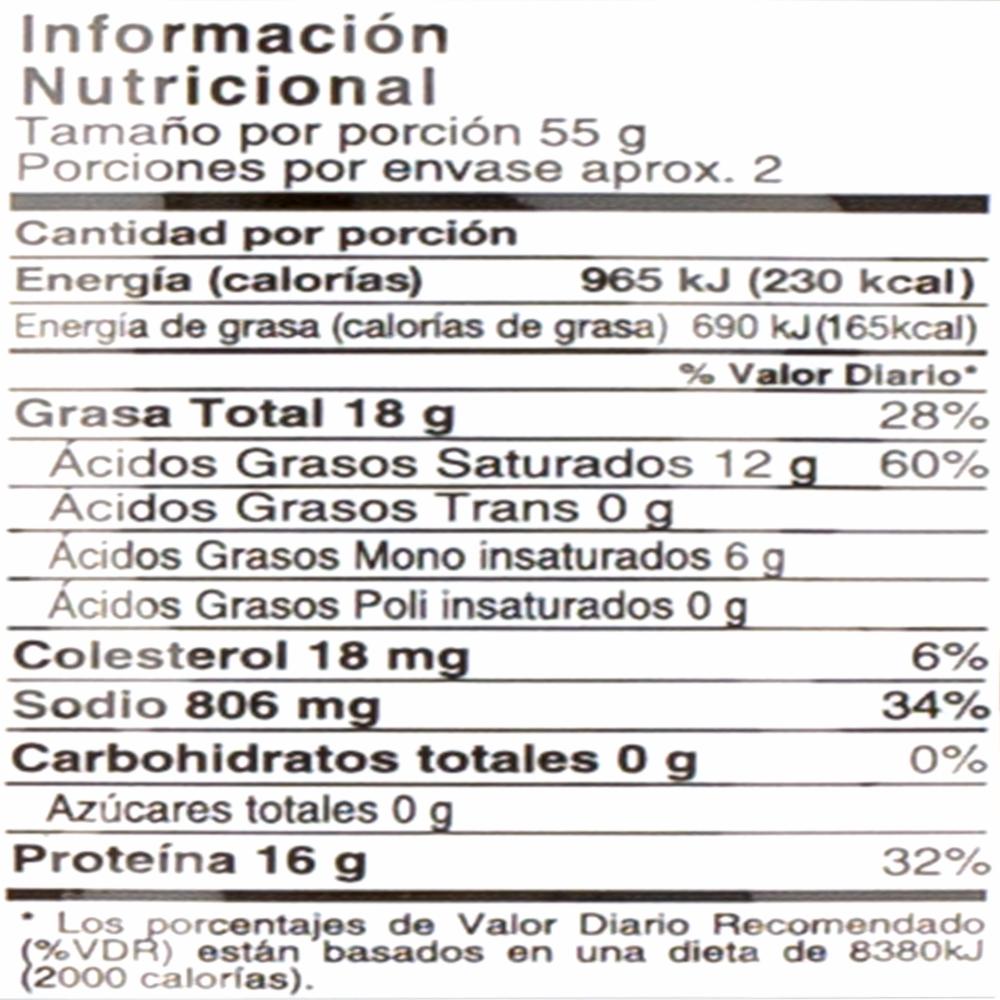 Información
Nutricional
Tamaño por porción 55 g
Porciones por envase aprox. 2

Cantidad por porción
Energía (calorías) 965 kJ (230 kcal)
Energía de grasa (calorías de grasa) 690 kJ(165kcal)
% Valor Diario*
Grasa Total 18 g 28%
Ácidos Grasos Saturados 12 g 60%
Ácidos Grasos Trans 0 g
Ácidos Grasos Mono insaturados 6 g
Ácidos Grasos Poli insaturados 0 g
Colesterol 18 mg 6%
Sodio 806 mg 34%
Carbohidratos totales 0 g 0%
Azúcares totales 0 g
Proteína 16 g 32%

* Los porcentajes de Valor Diario Recomendado (%VDR) están basados en una dieta de 8380kJ (2000 calorías).